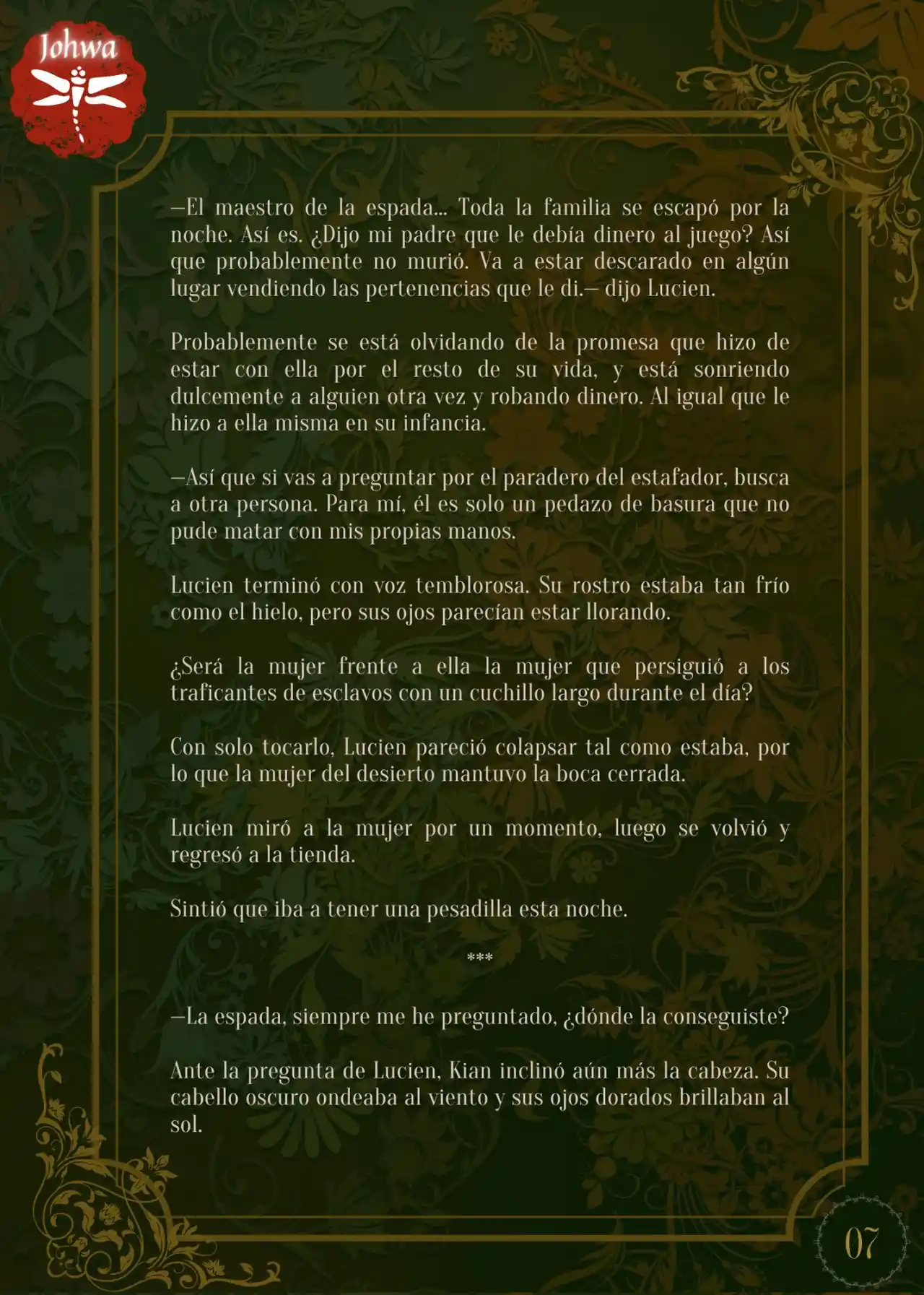 Johwa

—El maestro de la espada... Toda la familia se escapó por la noche. Así es. ¿Dijo mi padre que le debía dinero al juego? Así que probablemente no murió. Va a estar descarado en algún lugar vendiendo las pertenencias que le di.— dijo Lucien.

Probablemente se está olvidando de la promesa que hizo de estar con ella por el resto de su vida, y está sonriendo dulcemente a alguien otra vez y robando dinero. Al igual que le hizo a ella misma en su infancia.

—Así que si vas a preguntar por el paradero del estafador, busca a otra persona. Para mí, él es solo un pedazo de basura que no pude matar con mis propias manos.

Lucien terminó con voz temblorosa. Su rostro estaba tan frío como el hielo, pero sus ojos parecían estar llorando.

¿Será la mujer frente a ella la mujer que persiguió a los traficantes de esclavos con un cuchillo largo durante el día?

Con solo tocarlo, Lucien pareció colapsar tal como estaba, por lo que la mujer del desierto mantuvo la boca cerrada.

Lucien miró a la mujer por un momento, luego se volvió y regresó a la tienda.

Sintió que iba a tener una pesadilla esta noche.

***

—La espada, siempre me he preguntado, ¿dónde la conseguiste?

Ante la pregunta de Lucien, Kian inclinó aún más la cabeza. Su cabello oscuro ondeaba al viento y sus ojos dorados brillaban al sol.

07